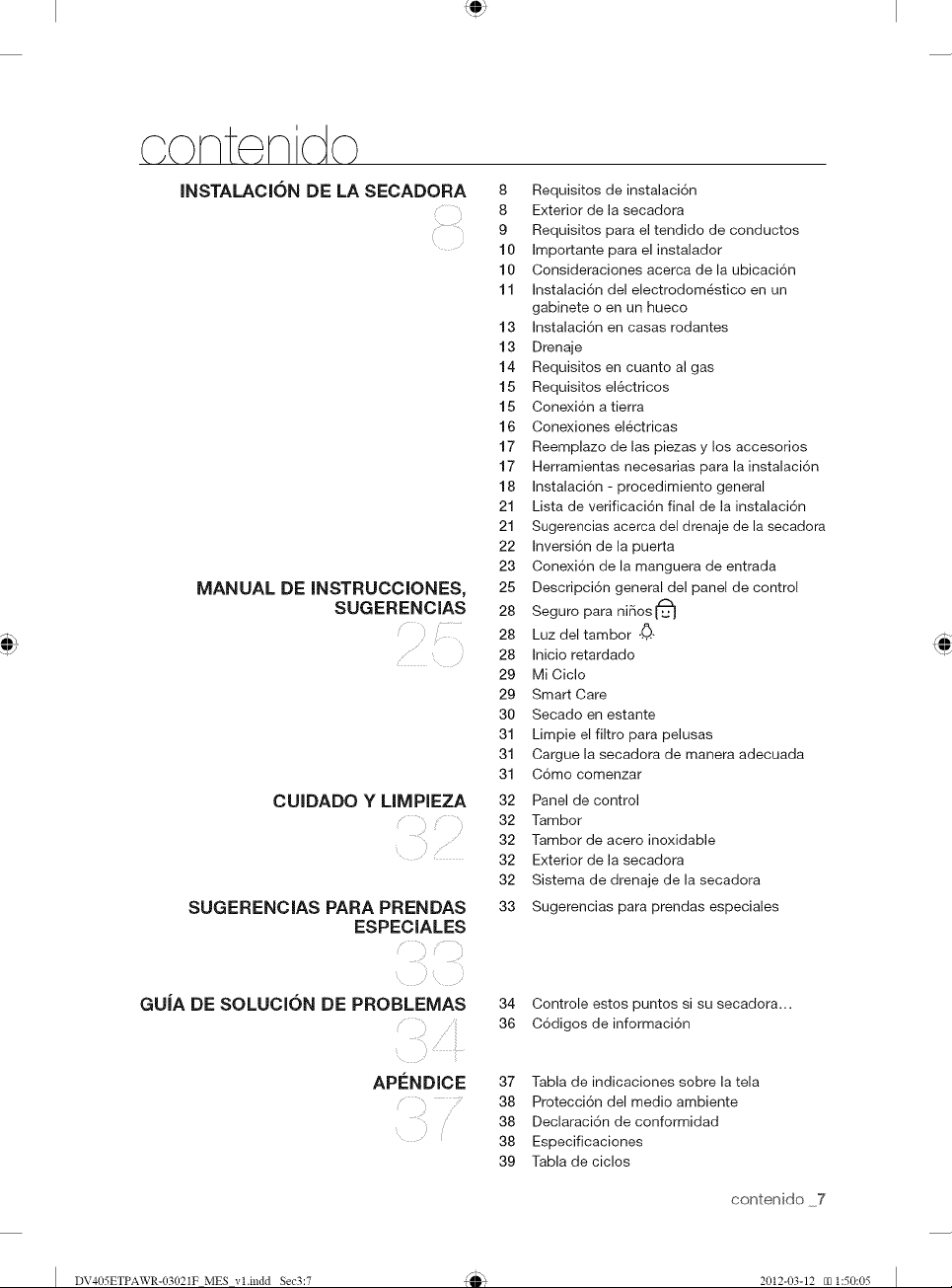 contenido

INSTALACIÓN DE LA SECADORA
8

8 Requisitos de instalación
8 Exterior de la secadora
9 Requisitos para el tendido de conductos
10 Importante para el instalador
10 Consideraciones acerca de la ubicación
11 Instalación del electrodoméstico en un gabinete o en un hueco
13 Instalación en casas rodantes
13 Drenaje
14 Requisitos en cuanto al gas
15 Requisitos eléctricos
15 Conexión a tierra
16 Conexiones eléctricas
17 Reemplazo de las piezas y los accesorios
17 Herramientas necesarias para la instalación
18 Instalación - procedimiento general
21 Lista de verificación final de la instalación
21 Sugerencias acerca del drenaje de la secadora
22 Inversión de la puerta
23 Conexión de la manguera de entrada

MANUAL DE INSTRUCCIONES, SUGERENCIAS
25

25 Descripción general del panel de control
28 Seguro para niños
28 Luz del tambor
28 Inicio retardado
29 Mi Ciclo
29 Smart Care
30 Secado en estante
31 Limpie el filtro para pelusas
31 Cargue la secadora de manera adecuada
31 Cómo comenzar

CUIDADO Y LIMPIEZA
32

32 Panel de control
32 Tambor
32 Tambor de acero inoxidable
32 Exterior de la secadora
32 Sistema de drenaje de la secadora

SUGERENCIAS PARA PRENDAS ESPECIALES
33

33 Sugerencias para prendas especiales

GUÍA DE SOLUCIÓN DE PROBLEMAS
34

34 Controle estos puntos si su secadora...
36 Códigos de información

APÉNDICE
37

37 Tabla de indicaciones sobre la tela
38 Protección del medio ambiente
38 Declaración de conformidad
38 Especificaciones
39 Tabla de ciclos

contenido _7

DV405ETPAWR-03021F_MES_v1.indd Sec3:7
2012-03-12 1:50:05